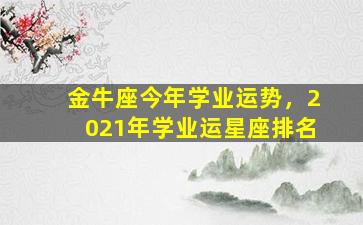 金牛座今年学业运势，2021年学业运星座排名